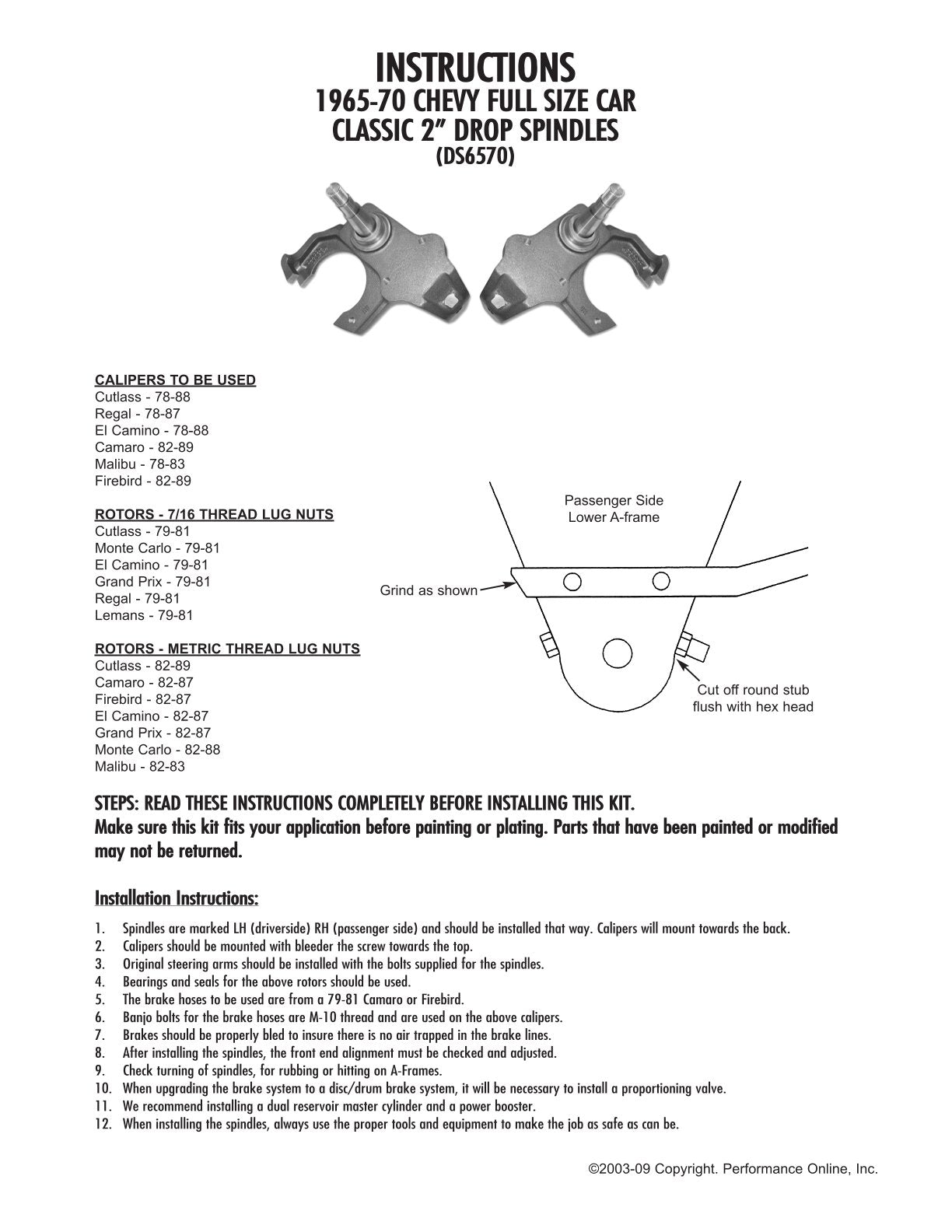 INSTRUCTIONS
1965-70 CHEVY FULL SIZE CAR
CLASSIC 2" DROP SPINDLES
(DS6570)

CALIPERS TO BE USED
Cutlass - 78-88
Regal - 78-87
El Camino - 78-88
Camaro - 82-89
Malibu - 78-83
Firebird - 82-89

ROTORS - 7/16 THREAD LUG NUTS
Cutlass - 79-81
Monte Carlo - 79-81
El Camino - 79-81
Grand Prix - 79-81
Regal - 79-81
Lemans - 79-81

ROTORS - METRIC THREAD LUG NUTS
Cutlass - 82-89
Camaro - 82-87
Firebird - 82-87
El Camino - 82-87
Grand Prix - 82-87
Monte Carlo - 82-88
Malibu - 82-83

Passenger Side
Lower A-frame

Grind as shown

Cut off round stub
flush with hex head

STEPS: READ THESE INSTRUCTIONS COMPLETELY BEFORE INSTALLING THIS KIT.
Make sure this kit fits your application before painting or plating. Parts that have been painted or modified may not be returned.

Installation Instructions:

1. Spindles are marked LH (driverside) RH (passenger side) and should be installed that way. Calipers will mount towards the back.
2. Calipers should be mounted with bleeder the screw towards the top.
3. Original steering arms should be installed with the bolts supplied for the spindles.
4. Bearings and seals for the above rotors should be used.
5. The brake hoses to be used are from a 79-81 Camaro or Firebird.
6. Banjo bolts for the brake hoses are M-10 thread and are used on the above calipers.
7. Brakes should be properly bled to insure there is no air trapped in the brake lines.
8. After installing the spindles, the front end alignment must be checked and adjusted.
9. Check turning of spindles, for rubbing or hitting on A-Frames.
10. When upgrading the brake system to a disc/drum brake system, it will be necessary to install a proportioning valve.
11. We recommend installing a dual reservoir master cylinder and a power booster.
12. When installing the spindles, always use the proper tools and equipment to make the job as safe as can be.

©2003-09 Copyright. Performance Online, Inc.